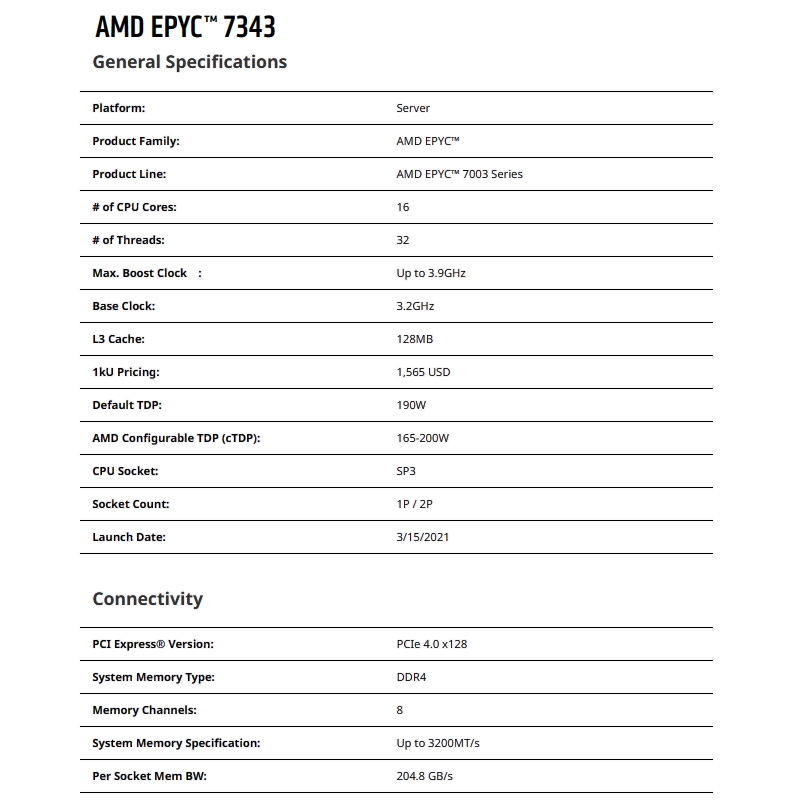 AMD EPYC™ 7343

General Specifications

| | |
|---|---|
| Platform: | Server |
| Product Family: | AMD EPYC™ |
| Product Line: | AMD EPYC™ 7003 Series |
| # of CPU Cores: | 16 |
| # of Threads: | 32 |
| Max. Boost Clock : | Up to 3.9GHz |
| Base Clock: | 3.2GHz |
| L3 Cache: | 128MB |
| 1kU Pricing: | 1,565 USD |
| Default TDP: | 190W |
| AMD Configurable TDP (cTDP): | 165-200W |
| CPU Socket: | SP3 |
| Socket Count: | 1P / 2P |
| Launch Date: | 3/15/2021 |

Connectivity

| | |
|---|---|
| PCI Express® Version: | PCIe 4.0 x128 |
| System Memory Type: | DDR4 |
| Memory Channels: | 8 |
| System Memory Specification: | Up to 3200MT/s |
| Per Socket Mem BW: | 204.8 GB/s |